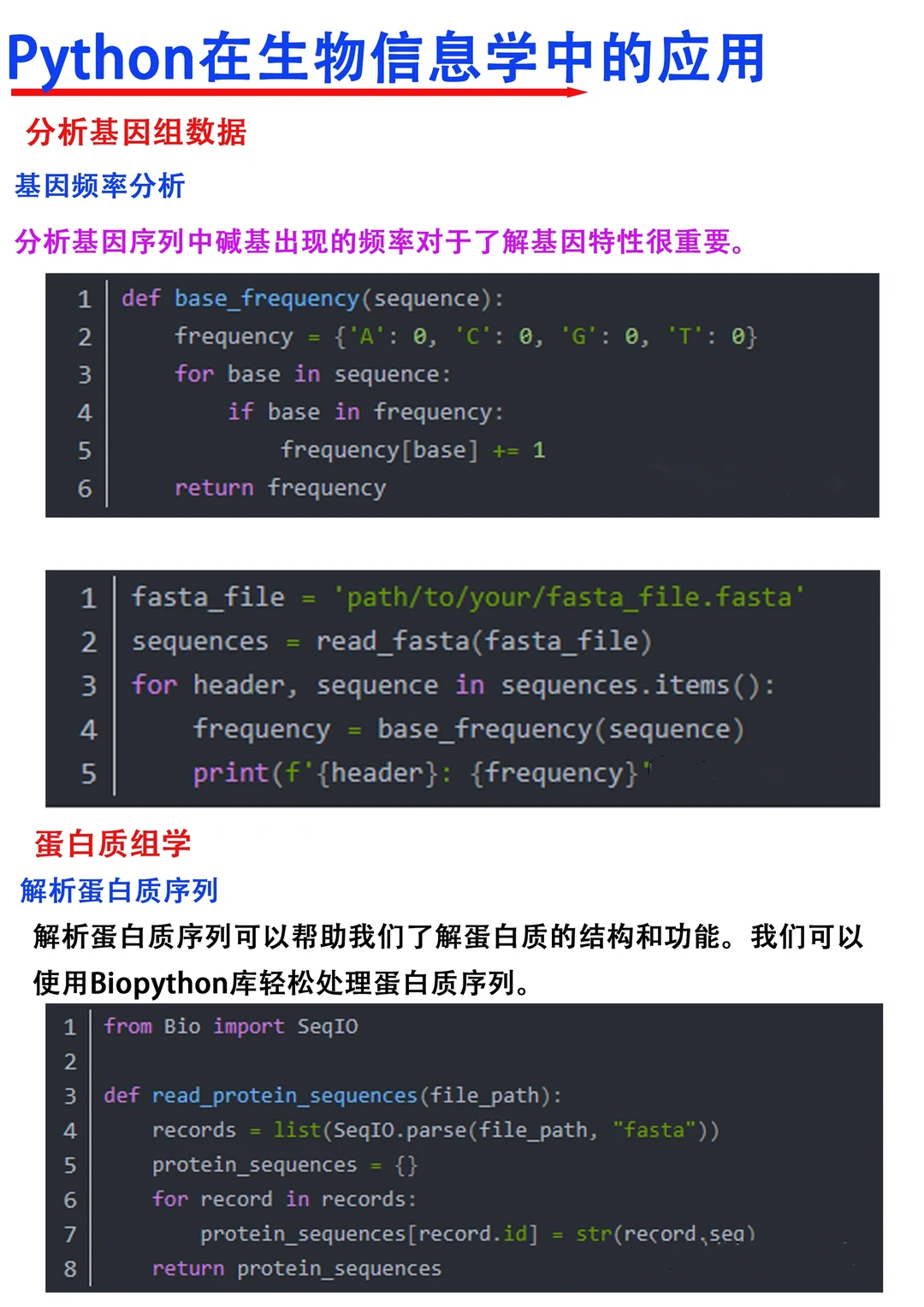 Python在生物信息学中的应用

分析基因组数据

基因频率分析

分析基因序列中碱基出现的频率对于了解基因特性很重要。

1 def base_frequency(sequence):
2     frequency = {'A': 0, 'C': 0, 'G': 0, 'T': 0}
3     for base in sequence:
4         if base in frequency:
5             frequency[base] += 1
6     return frequency

1 fasta_file = 'path/to/your/fasta_file.fasta'
2 sequences = read_fasta(fasta_file)
3 for header, sequence in sequences.items():
4     frequency = base_frequency(sequence)
5     print(f'{header}: {frequency}'

蛋白质组学

解析蛋白质序列

解析蛋白质序列可以帮助我们了解蛋白质的结构和功能。我们可以使用Biopython库轻松处理蛋白质序列。

1 from Bio import SeqIO
2
3 def read_protein_sequences(file_path):
4     records = list(SeqIO.parse(file_path, "fasta"))
5     protein_sequences = {}
6     for record in records:
7         protein_sequences[record.id] = str(record.seq)
8     return protein_sequences